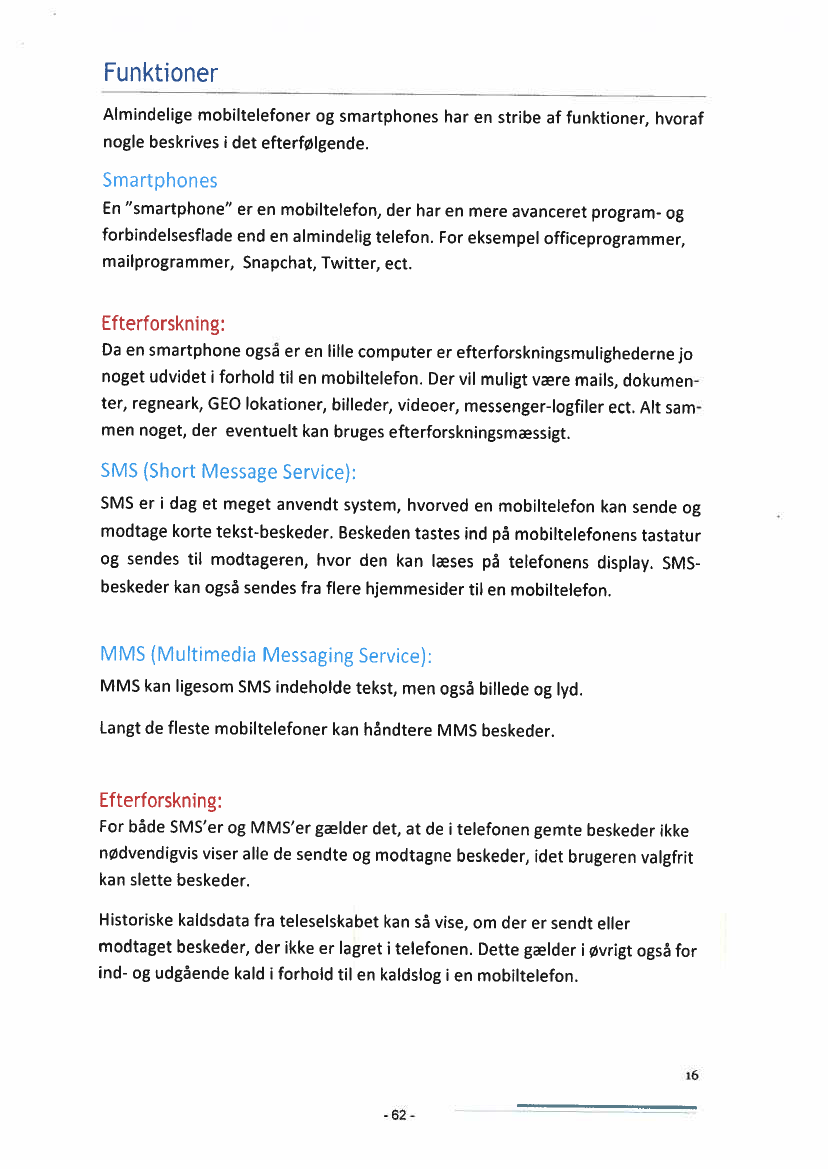 Funktioner

Almindelige mobiltelefoner og smartphones har en stribe af funktioner, hvoraf nogle beskrives i det efterfølgende.

Smartphones

En "smartphone" er en mobiltelefon, der har en mere avanceret program- og forbindelsesflade end en almindelig telefon. For eksempel officeprogrammer, mailprogrammer, Snapchat, Twitter, ect.

Efterforskning:

Da en smartphone også er en lille computer er efterforskningsmulighederne jo noget udvidet i forhold til en mobiltelefon. Der vil muligt være mails, dokumenter, regneark, GEO lokationer, billeder, videoer, messenger-logfiler ect. Alt sammen noget, der eventuelt kan bruges efterforskningsmæssigt.

SMS (Short Message Service):

SMS er i dag et meget anvendt system, hvorved en mobiltelefon kan sende og modtage korte tekst-beskeder. Beskeden tastes ind på mobiltelefonens tastatur og sendes til modtageren, hvor den kan læses på telefonens display. SMS-beskeder kan også sendes fra flere hjemmesider til en mobiltelefon.

MMS (Multimedia Messaging Service):

MMS kan ligesom SMS indeholde tekst, men også billede og lyd.

Langt de fleste mobiltelefoner kan håndtere MMS beskeder.

Efterforskning:

For både SMS'er og MMS'er gælder det, at de i telefonen gemte beskeder ikke nødvendigvis viser alle de sendte og modtagne beskeder, idet brugeren valgfrit kan slette beskeder.

Historiske kaldsdata fra teleselskabet kan så vise, om der er sendt eller modtaget beskeder, der ikke er lagret i telefonen. Dette gælder i øvrigt også for ind- og udgående kald i forhold til en kaldslog i en mobiltelefon.

16

- 62 -